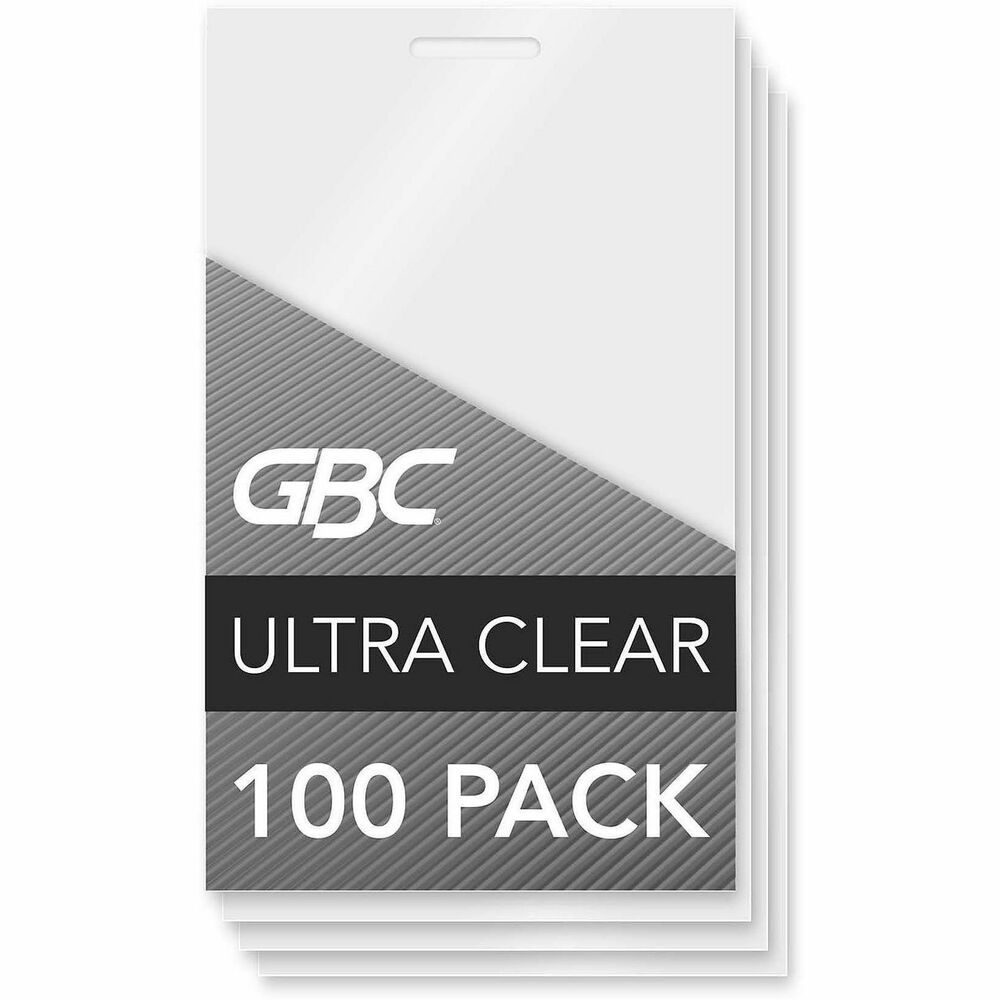 GBC®

ULTRA CLEAR

100 PACK